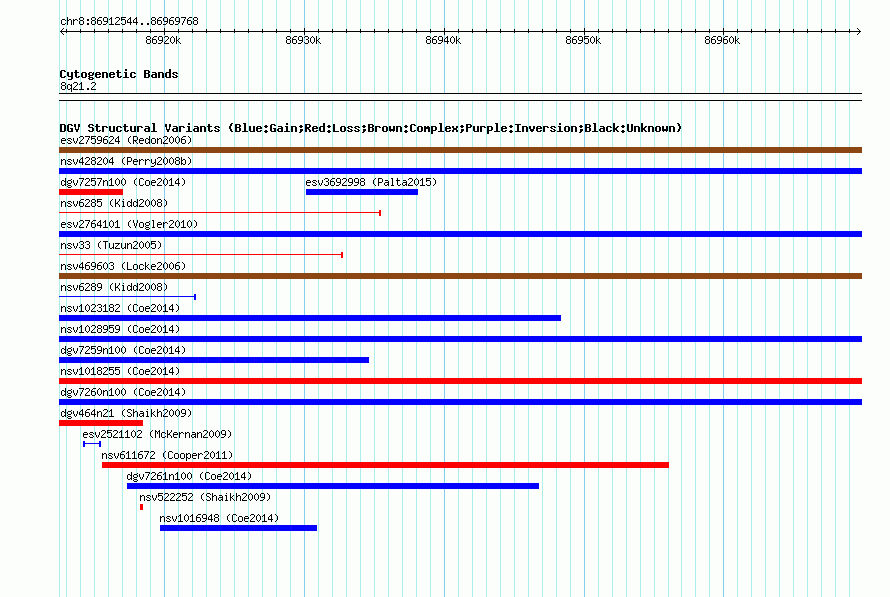 chr8:86912544..86969768

86920k 86930k 86940k 86950k 86960k

Cytogenetic Bands
8q21.2

DGV Structural Variants (Blue:Gain;Red:Loss;Brown:Complex;Purple:Inversion;Black:Unknown)
esv2759624 (Redon2006)
nsv428204 (Perry2008b)
dgv7257n100 (Coe2014)
esv3692998 (Palta2015)
nsv6285 (Kidd2008)
esv2764101 (Vogler2010)
nsv33 (Tuzun2005)
nsv469603 (Locke2006)
nsv6289 (Kidd2008)
nsv1023182 (Coe2014)
nsv1028959 (Coe2014)
dgv7259n100 (Coe2014)
nsv1018255 (Coe2014)
dgv7260n100 (Coe2014)
dgv464n21 (Shaikh2009)
esv2521102 (McKernan2009)
nsv611672 (Cooper2011)
dgv7261n100 (Coe2014)
nsv522252 (Shaikh2009)
nsv1016948 (Coe2014)